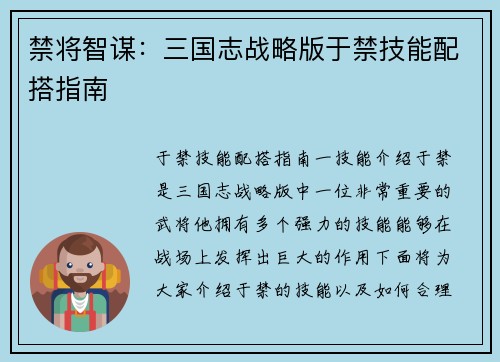 禁将智谋：三国志战略版于禁技能配搭指南

于禁技能配搭指南一技能介绍于禁是三国志战略版中一位非常重要的武将他拥有多个强力的技能能够在战场上发挥出巨大的作用下面将为大家介绍于禁的技能以及如何合理